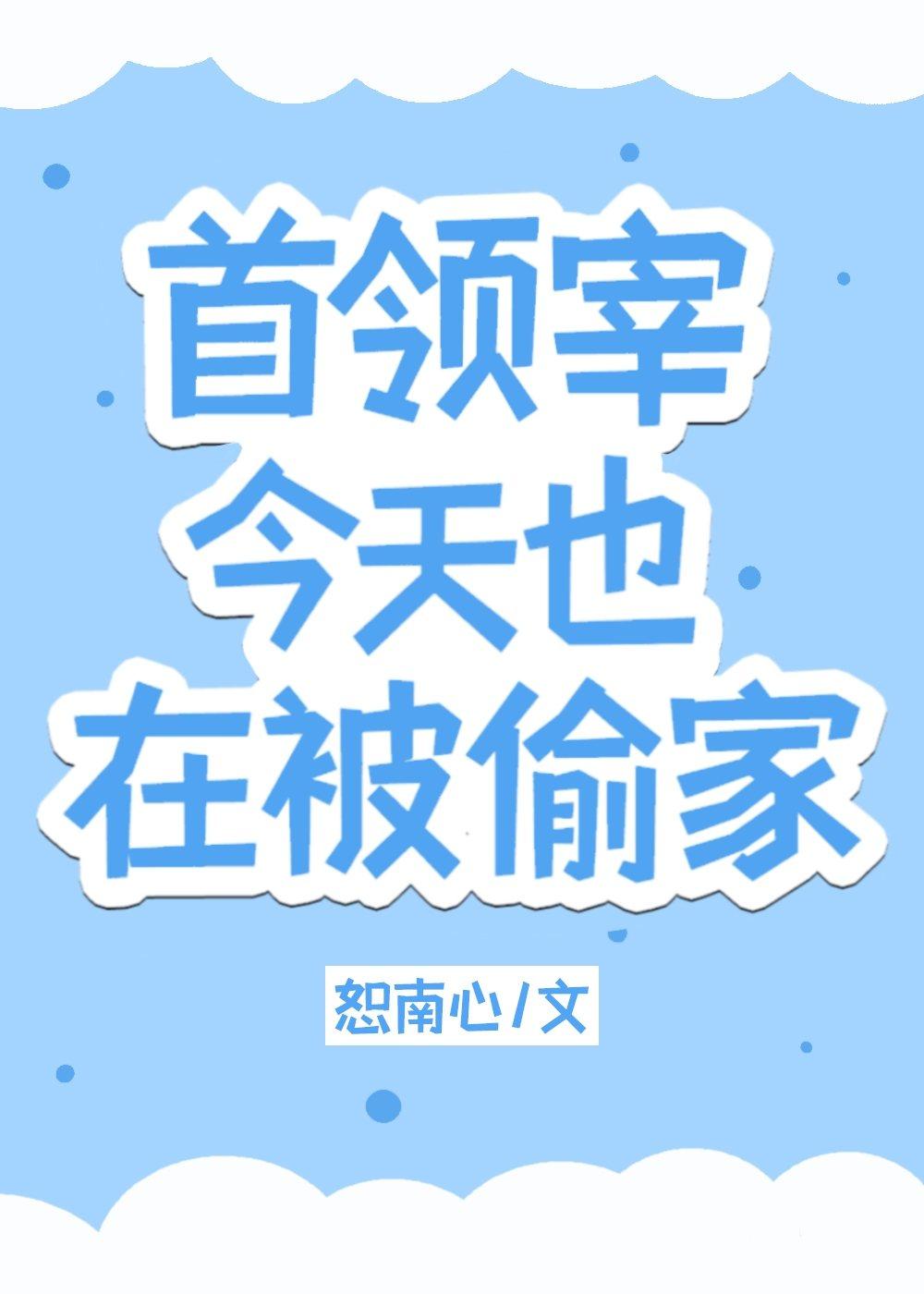 首领宰
今天也
在被偷家

恕南心/文